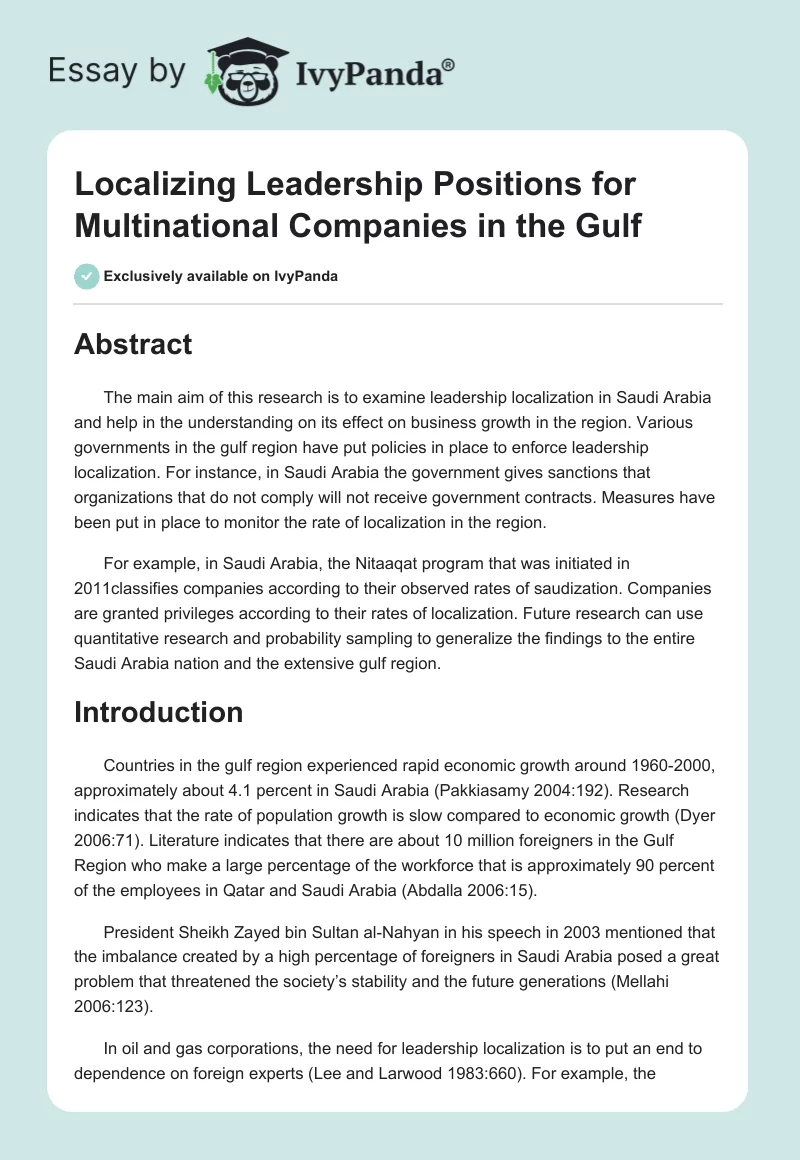 Essay by IvyPanda®

Localizing Leadership Positions for Multinational Companies in the Gulf

Exclusively available on IvyPanda

Abstract

The main aim of this research is to examine leadership localization in Saudi Arabia and help in the understanding on its effect on business growth in the region. Various governments in the gulf region have put policies in place to enforce leadership localization. For instance, in Saudi Arabia the government gives sanctions that organizations that do not comply will not receive government contracts. Measures have been put in place to monitor the rate of localization in the region.

For example, in Saudi Arabia, the Nitaaqat program that was initiated in 2011classifies companies according to their observed rates of saudization. Companies are granted privileges according to their rates of localization. Future research can use quantitative research and probability sampling to generalize the findings to the entire Saudi Arabia nation and the extensive gulf region.

Introduction

Countries in the gulf region experienced rapid economic growth around 1960-2000, approximately about 4.1 percent in Saudi Arabia (Pakkiasamy 2004:192). Research indicates that the rate of population growth is slow compared to economic growth (Dyer 2006:71). Literature indicates that there are about 10 million foreigners in the Gulf Region who make a large percentage of the workforce that is approximately 90 percent of the employees in Qatar and Saudi Arabia (Abdalla 2006:15).

President Sheikh Zayed bin Sultan al-Nahyan in his speech in 2003 mentioned that the imbalance created by a high percentage of foreigners in Saudi Arabia posed a great problem that threatened the society's stability and the future generations (Mellahi 2006:123).

In oil and gas corporations, the need for leadership localization is to put an end to dependence on foreign experts (Lee and Larwood 1983:660). For example, the